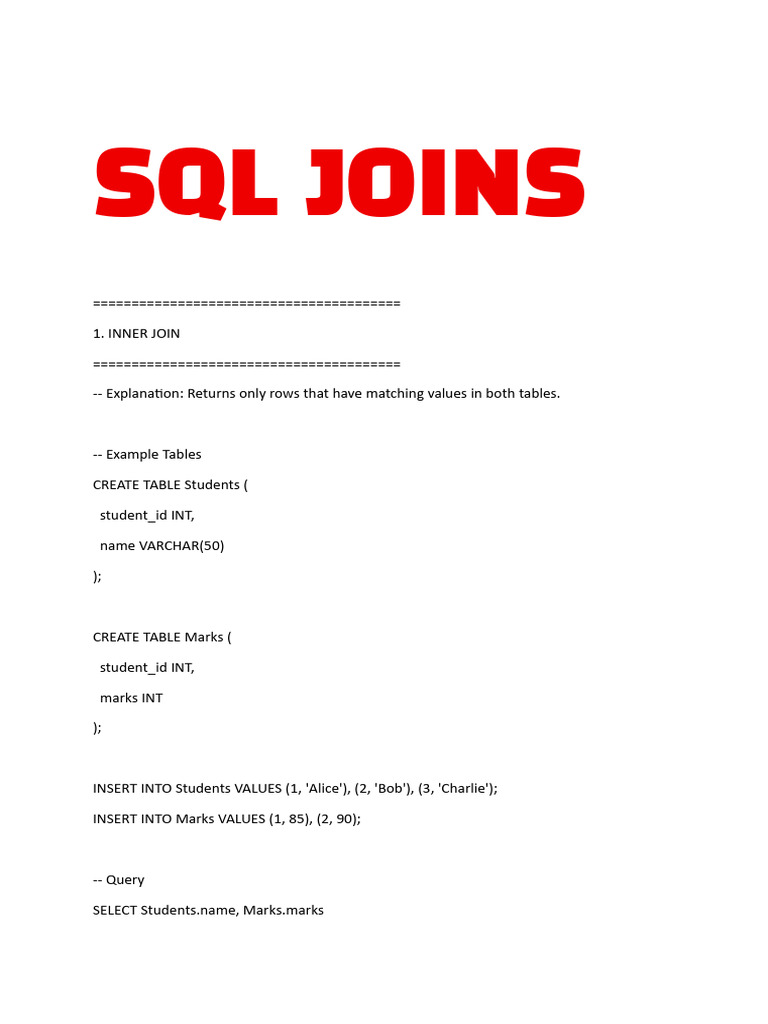 SQL JOINS

========================================

1. INNER JOIN

========================================

-- Explanation: Returns only rows that have matching values in both tables.

-- Example Tables

CREATE TABLE Students (

student_id INT,

name VARCHAR(50)

);

CREATE TABLE Marks (

student_id INT,

marks INT

);

INSERT INTO Students VALUES (1, 'Alice'), (2, 'Bob'), (3, 'Charlie');

INSERT INTO Marks VALUES (1, 85), (2, 90);

-- Query

SELECT Students.name, Marks.marks